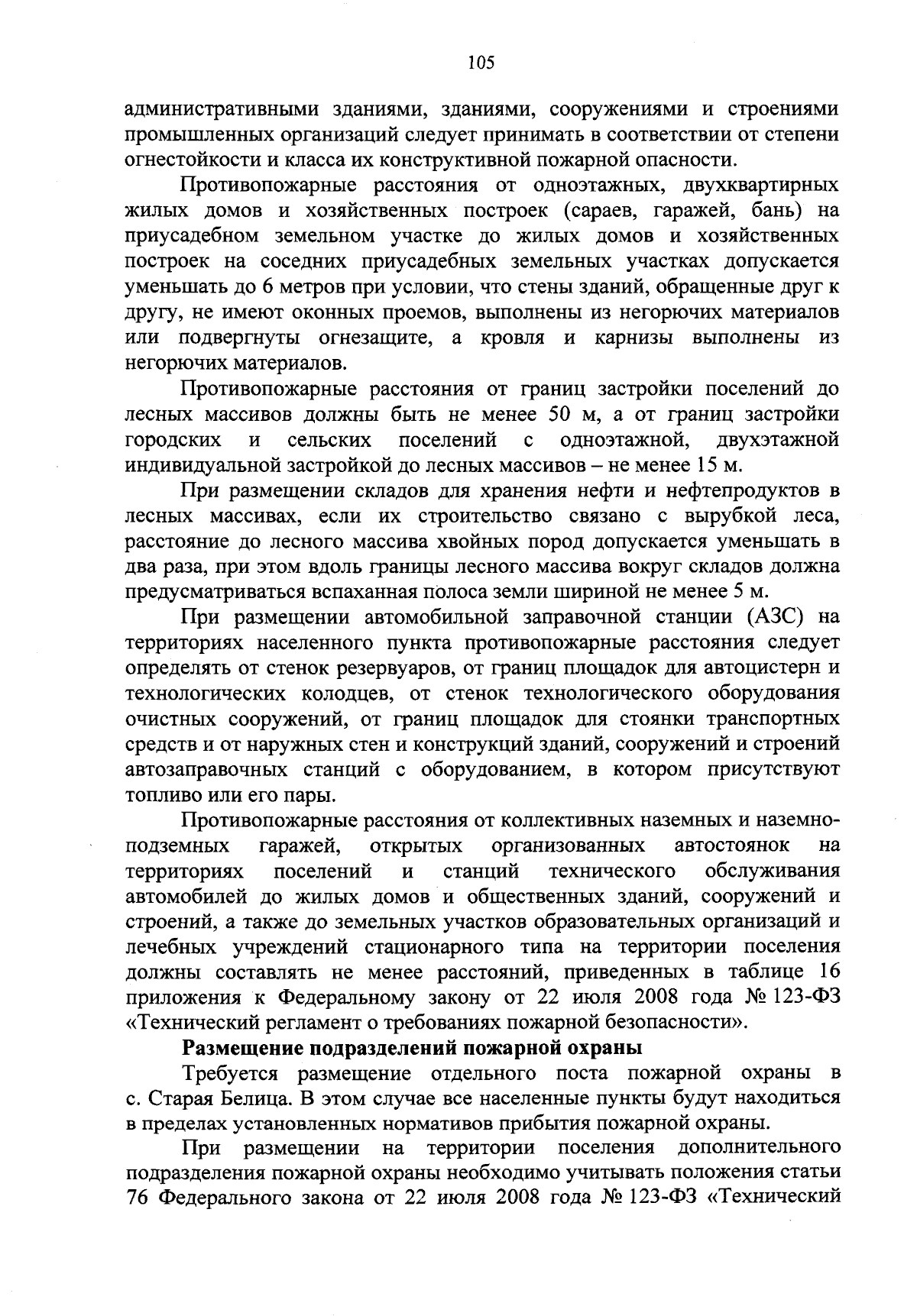 105

административными зданиями, зданиями, сооружениями и строениями промышленных организаций следует принимать в соответствии от степени огнестойкости и класса их конструктивной пожарной опасности.

Противопожарные расстояния от одноэтажных, двухквартирных жилых домов и хозяйственных построек (сараев, гаражей, бань) на приусадебном земельном участке до жилых домов и хозяйственных построек на соседних приусадебных земельных участках допускается уменьшать до 6 метров при условии, что стены зданий, обращенные друг к другу, не имеют оконных проемов, выполнены из негорючих материалов или подвергнуты огнезащите, а кровля и карнизы выполнены из негорючих материалов.

Противопожарные расстояния от границ застройки поселений до лесных массивов должны быть не менее 50 м, а от границ застройки городских и сельских поселений с одноэтажной, двухэтажной индивидуальной застройкой до лесных массивов – не менее 15 м.

При размещении складов для хранения нефти и нефтепродуктов в лесных массивах, если их строительство связано с вырубкой леса, расстояние до лесного массива хвойных пород допускается уменьшать в два раза, при этом вдоль границы лесного массива вокруг складов должна предусматриваться вспаханная полоса земли шириной не менее 5 м.

При размещении автомобильной заправочной станции (АЗС) на территориях населенного пункта противопожарные расстояния следует определять от стенок резервуаров, от границ площадок для автоцистерн и технологических колодцев, от стенок технологического оборудования очистных сооружений, от границ площадок для стоянки транспортных средств и от наружных стен и конструкций зданий, сооружений и строений автозаправочных станций с оборудованием, в котором присутствуют топливо или его пары.

Противопожарные расстояния от коллективных наземных и наземно-подземных гаражей, открытых организованных автостоянок на территориях поселений и станций технического обслуживания автомобилей до жилых домов и общественных зданий, сооружений и строений, а также до земельных участков образовательных организаций и лечебных учреждений стационарного типа на территории поселения должны составлять не менее расстояний, приведенных в таблице 16 приложения к Федеральному закону от 22 июля 2008 года № 123-ФЗ «Технический регламент о требованиях пожарной безопасности».

Размещение подразделений пожарной охраны

Требуется размещение отдельного поста пожарной охраны в с. Старая Белица. В этом случае все населенные пункты будут находиться в пределах установленных нормативов прибытия пожарной охраны.

При размещении на территории поселения дополнительного подразделения пожарной охраны необходимо учитывать положения статьи 76 Федерального закона от 22 июля 2008 года № 123-ФЗ «Технический